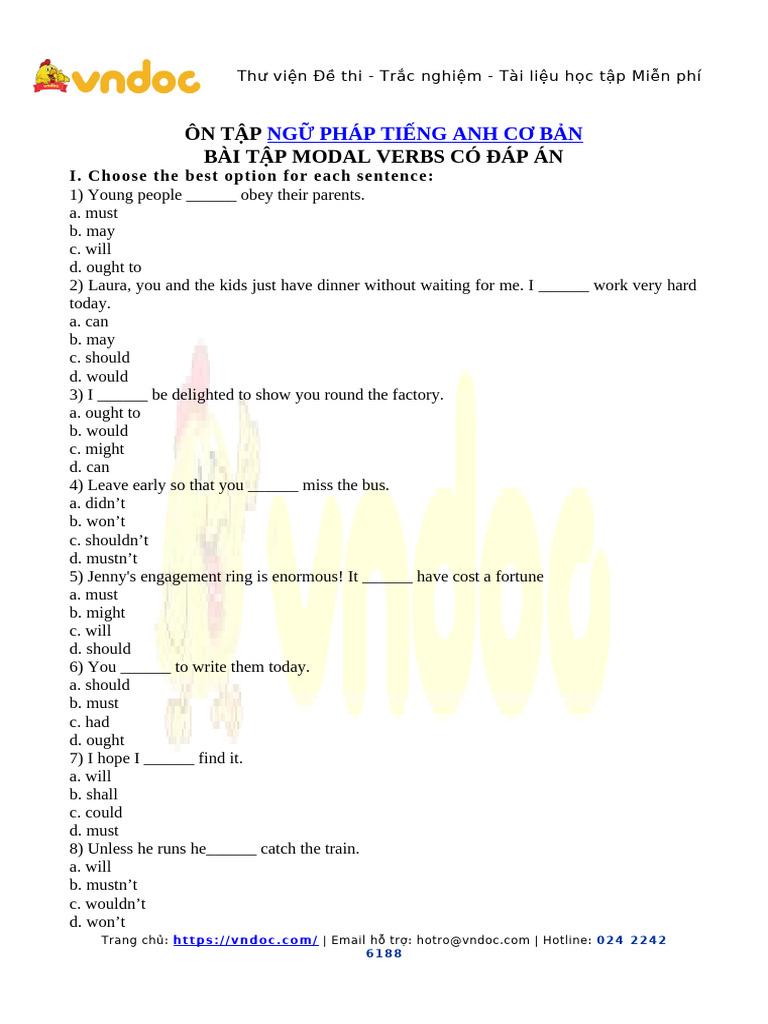 vndoc

Thư viện Đề thi - Trắc nghiệm - Tài liệu học tập Miễn phí

ÔN TẬP NGỮ PHÁP TIẾNG ANH CƠ BẢN
BÀI TẬP MODAL VERBS CÓ ĐÁP ÁN

I. Choose the best option for each sentence:
1) Young people ______ obey their parents.
a. must
b. may
c. will
d. ought to
2) Laura, you and the kids just have dinner without waiting for me. I ______ work very hard today.
a. can
b. may
c. should
d. would
3) I ______ be delighted to show you round the factory.
a. ought to
b. would
c. might
d. can
4) Leave early so that you ______ miss the bus.
a. didn’t
b. won’t
c. shouldn’t
d. mustn’t
5) Jenny's engagement ring is enormous! It ______ have cost a fortune
a. must
b. might
c. will
d. should
6) You ______ to write them today.
a. should
b. must
c. had
d. ought
7) I hope I ______ find it.
a. will
b. shall
c. could
d. must
8) Unless he runs he______ catch the train.
a. will
b. mustn’t
c. wouldn’t
d. won’t

Trang chủ: https://vndoc.com/ | Email hỗ trợ: hotro@vndoc.com | Hotline: 024 2242 6188